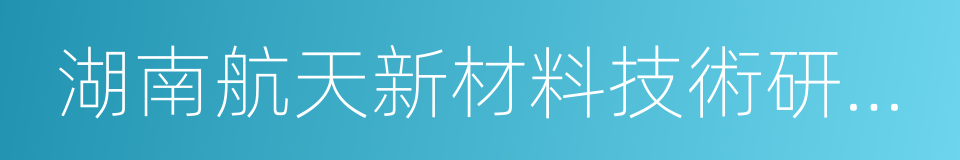 湖南航天新材料技術研...